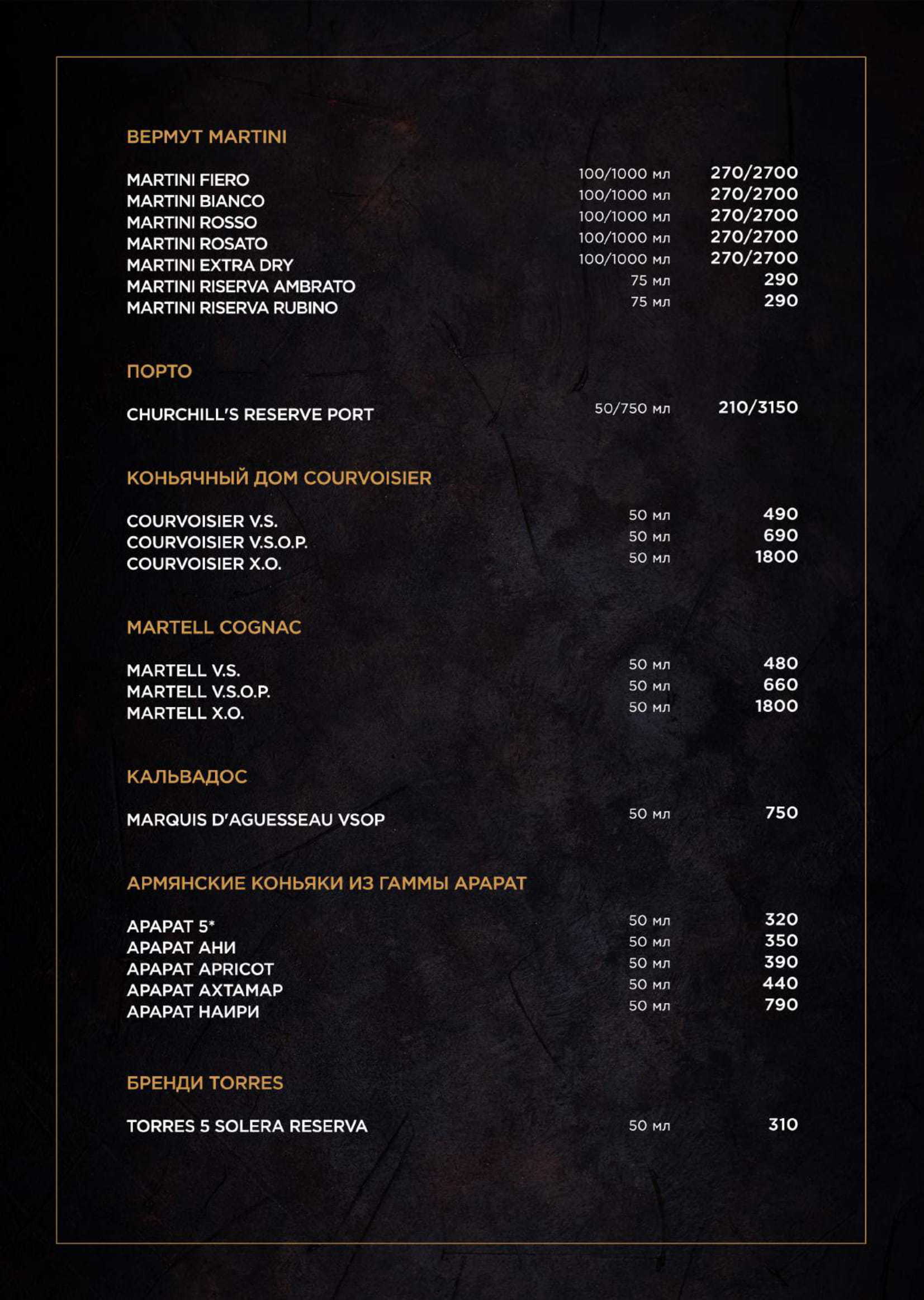 ВЕРМУТ MARTINI

| | | |
|---|---|---|
| MARTINI FIERO | 100/1000 мл | 270/2700 |
| MARTINI BIANCO | 100/1000 мл | 270/2700 |
| MARTINI ROSSO | 100/1000 мл | 270/2700 |
| MARTINI ROSATO | 100/1000 мл | 270/2700 |
| MARTINI EXTRA DRY | 100/1000 мл | 270/2700 |
| MARTINI RISERVA AMBRATO | 75 мл | 290 |
| MARTINI RISERVA RUBINO | 75 мл | 290 |

ПОРТО

| | | |
|---|---|---|
| CHURCHILL'S RESERVE PORT | 50/750 мл | 210/3150 |

КОНЬЯЧНЫЙ ДОМ COURVOISIER

| | | |
|---|---|---|
| COURVOISIER V.S. | 50 мл | 490 |
| COURVOISIER V.S.O.P. | 50 мл | 690 |
| COURVOISIER X.O. | 50 мл | 1800 |

MARTELL COGNAC

| | | |
|---|---|---|
| MARTELL V.S. | 50 мл | 480 |
| MARTELL V.S.O.P. | 50 мл | 660 |
| MARTELL X.O. | 50 мл | 1800 |

КАЛЬВАДОС

| | | |
|---|---|---|
| MARQUIS D'AGUESSEAU VSOP | 50 мл | 750 |

АРМЯНСКИЕ КОНЬЯКИ ИЗ ГАММЫ АРАРАТ

| | | |
|---|---|---|
| АРАРАТ 5* | 50 мл | 320 |
| АРАРАТ АНИ | 50 мл | 350 |
| АРАРАТ APRICOT | 50 мл | 390 |
| АРАРАТ АХТАМАР | 50 мл | 440 |
| АРАРАТ НАИРИ | 50 мл | 790 |

БРЕНДИ TORRES

| | | |
|---|---|---|
| TORRES 5 SOLERA RESERVA | 50 мл | 310 |